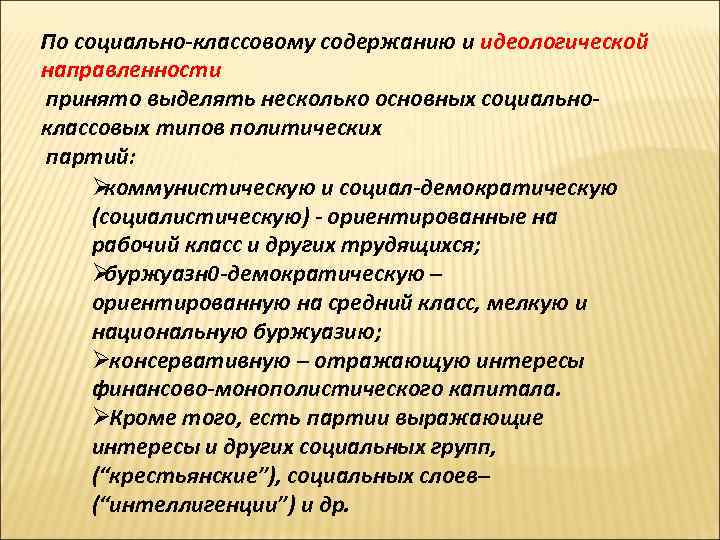 По социально-классовому содержанию и идеологической направленности
принято выделять несколько основных социально-классовых типов политических
партий:

➢коммунистическую и социал-демократическую (социалистическую) - ориентированные на рабочий класс и других трудящихся;
➢буржуазн0-демократическую – ориентированную на средний класс, мелкую и национальную буржуазию;
➢консервативную – отражающую интересы финансово-монополистического капитала.
➢Кроме того, есть партии выражающие интересы и других социальных групп, (“крестьянские”), социальных слоев– (“интеллигенции”) и др.